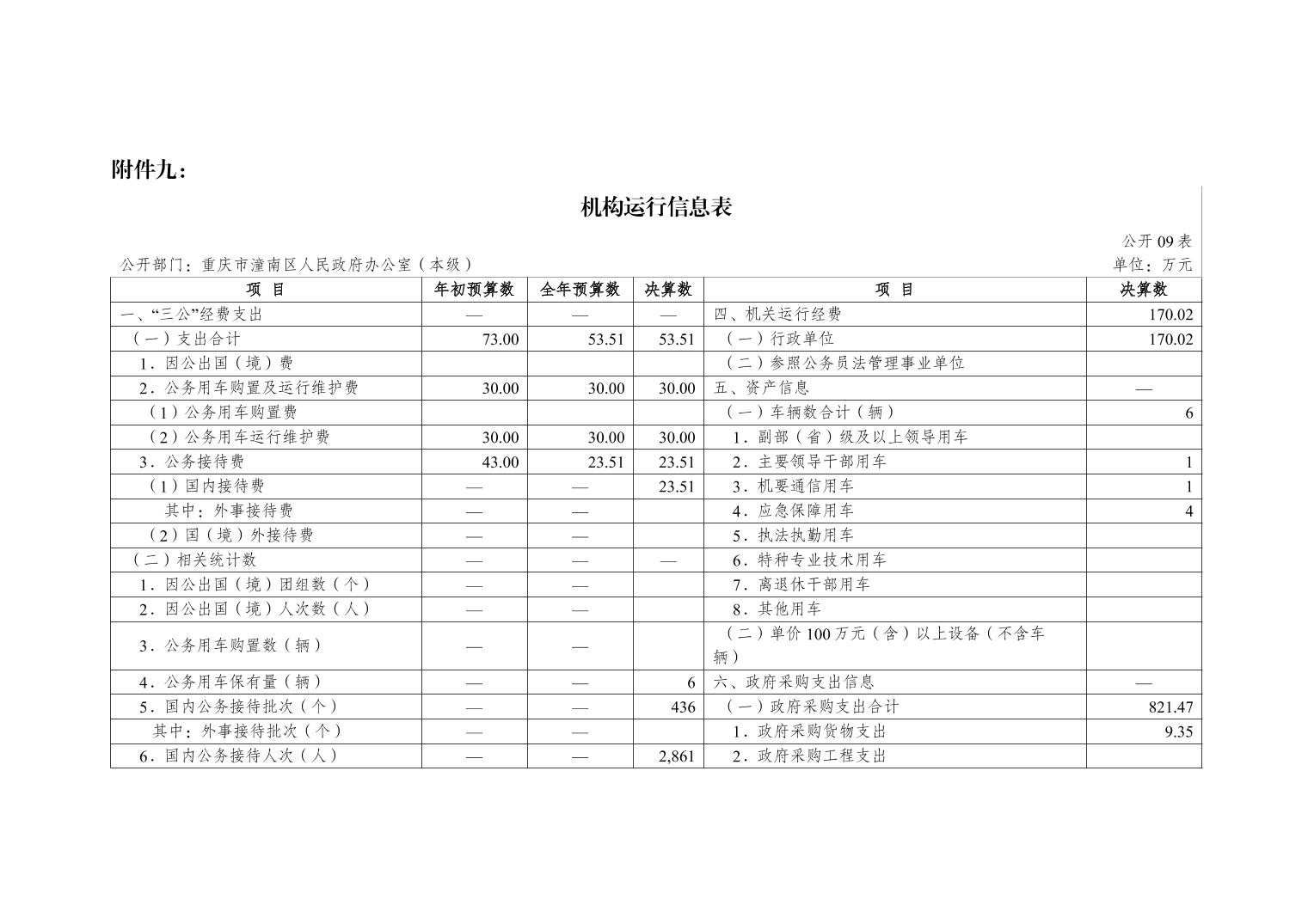 附件九：

机构运行信息表

公开 09 表

公开部门：重庆市潼南区人民政府办公室（本级）

单位：万元

| 项 目 | 年初预算数 | 全年预算数 | 决算数 | 项 目 | 决算数 |
|---|---|---|---|---|---|
| 一、“三公”经费支出 | — | — | — | 四、机关运行经费 | 170.02 |
| （一）支出合计 | 73.00 | 53.51 | 53.51 | （一）行政单位 | 170.02 |
| 1．因公出国（境）费 | | | | （二）参照公务员法管理事业单位 | |
| 2．公务用车购置及运行维护费 | 30.00 | 30.00 | 30.00 | 五、资产信息 | — |
| （1）公务用车购置费 | | | | （一）车辆数合计（辆） | 6 |
| （2）公务用车运行维护费 | 30.00 | 30.00 | 30.00 | 1．副部（省）级及以上领导用车 | |
| 3．公务接待费 | 43.00 | 23.51 | 23.51 | 2．主要领导干部用车 | 1 |
| （1）国内接待费 | — | — | 23.51 | 3．机要通信用车 | 1 |
| 其中：外事接待费 | — | — | | 4．应急保障用车 | 4 |
| （2）国（境）外接待费 | — | — | | 5．执法执勤用车 | |
| （二）相关统计数 | — | — | — | 6．特种专业技术用车 | |
| 1．因公出国（境）团组数（个） | — | — | | 7．离退休干部用车 | |
| 2．因公出国（境）人次数（人） | — | — | | 8．其他用车 | |
| 3．公务用车购置数（辆） | — | — | | （二）单价 100 万元（含）以上设备（不含车辆） | |
| 4．公务用车保有量（辆） | — | — | 6 | 六、政府采购支出信息 | — |
| 5．国内公务接待批次（个） | — | — | 436 | （一）政府采购支出合计 | 821.47 |
| 其中：外事接待批次（个） | — | — | | 1．政府采购货物支出 | 9.35 |
| 6．国内公务接待人次（人） | — | — | 2,861 | 2．政府采购工程支出 | |